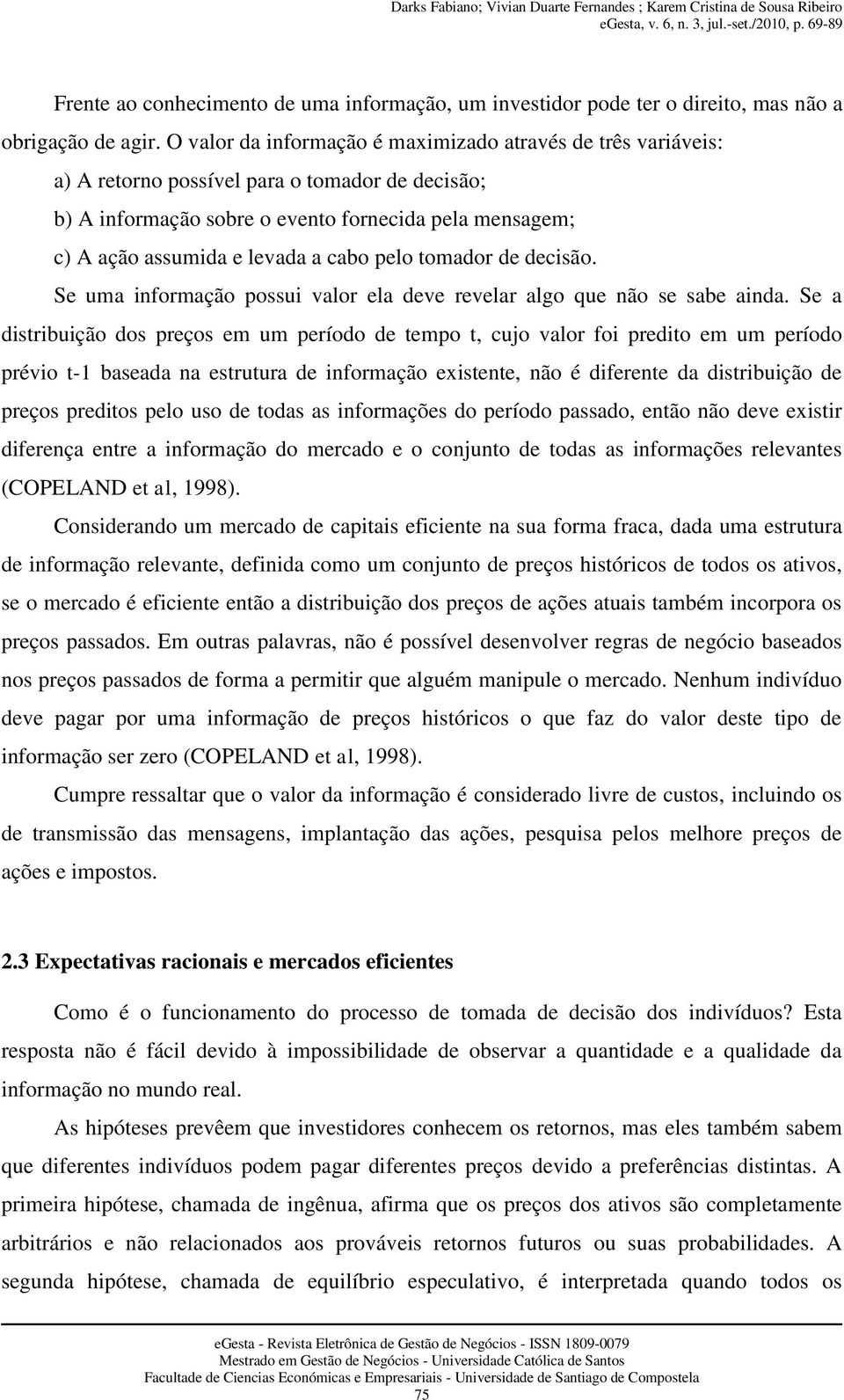 Darks Fabiano; Vivian Duarte Fernandes ; Karem Cristina de Sousa Ribeiro
eGesta, v. 6, n. 3, jul.-set./2010, p. 69-89

Frente ao conhecimento de uma informação, um investidor pode ter o direito, mas não a obrigação de agir. O valor da informação é maximizado através de três variáveis:

a) A retorno possível para o tomador de decisão;

b) A informação sobre o evento fornecida pela mensagem;

c) A ação assumida e levada a cabo pelo tomador de decisão.

Se uma informação possui valor ela deve revelar algo que não se sabe ainda. Se a distribuição dos preços em um período de tempo t, cujo valor foi predito em um período prévio t-1 baseada na estrutura de informação existente, não é diferente da distribuição de preços preditos pelo uso de todas as informações do período passado, então não deve existir diferença entre a informação do mercado e o conjunto de todas as informações relevantes (COPELAND et al, 1998).

Considerando um mercado de capitais eficiente na sua forma fraca, dada uma estrutura de informação relevante, definida como um conjunto de preços históricos de todos os ativos, se o mercado é eficiente então a distribuição dos preços de ações atuais também incorpora os preços passados. Em outras palavras, não é possível desenvolver regras de negócio baseados nos preços passados de forma a permitir que alguém manipule o mercado. Nenhum indivíduo deve pagar por uma informação de preços históricos o que faz do valor deste tipo de informação ser zero (COPELAND et al, 1998).

Cumpre ressaltar que o valor da informação é considerado livre de custos, incluindo os de transmissão das mensagens, implantação das ações, pesquisa pelos melhore preços de ações e impostos.

2.3 Expectativas racionais e mercados eficientes

Como é o funcionamento do processo de tomada de decisão dos indivíduos? Esta resposta não é fácil devido à impossibilidade de observar a quantidade e a qualidade da informação no mundo real.

As hipóteses prevêem que investidores conhecem os retornos, mas eles também sabem que diferentes indivíduos podem pagar diferentes preços devido a preferências distintas. A primeira hipótese, chamada de ingênua, afirma que os preços dos ativos são completamente arbitrários e não relacionados aos prováveis retornos futuros ou suas probabilidades. A segunda hipótese, chamada de equilíbrio especulativo, é interpretada quando todos os

eGesta - Revista Eletrônica de Gestão de Negócios - ISSN 1809-0079
Mestrado em Gestão de Negócios - Universidade Católica de Santos
Facultade de Ciencias Económicas e Empresariais - Universidade de Santiago de Compostela
75